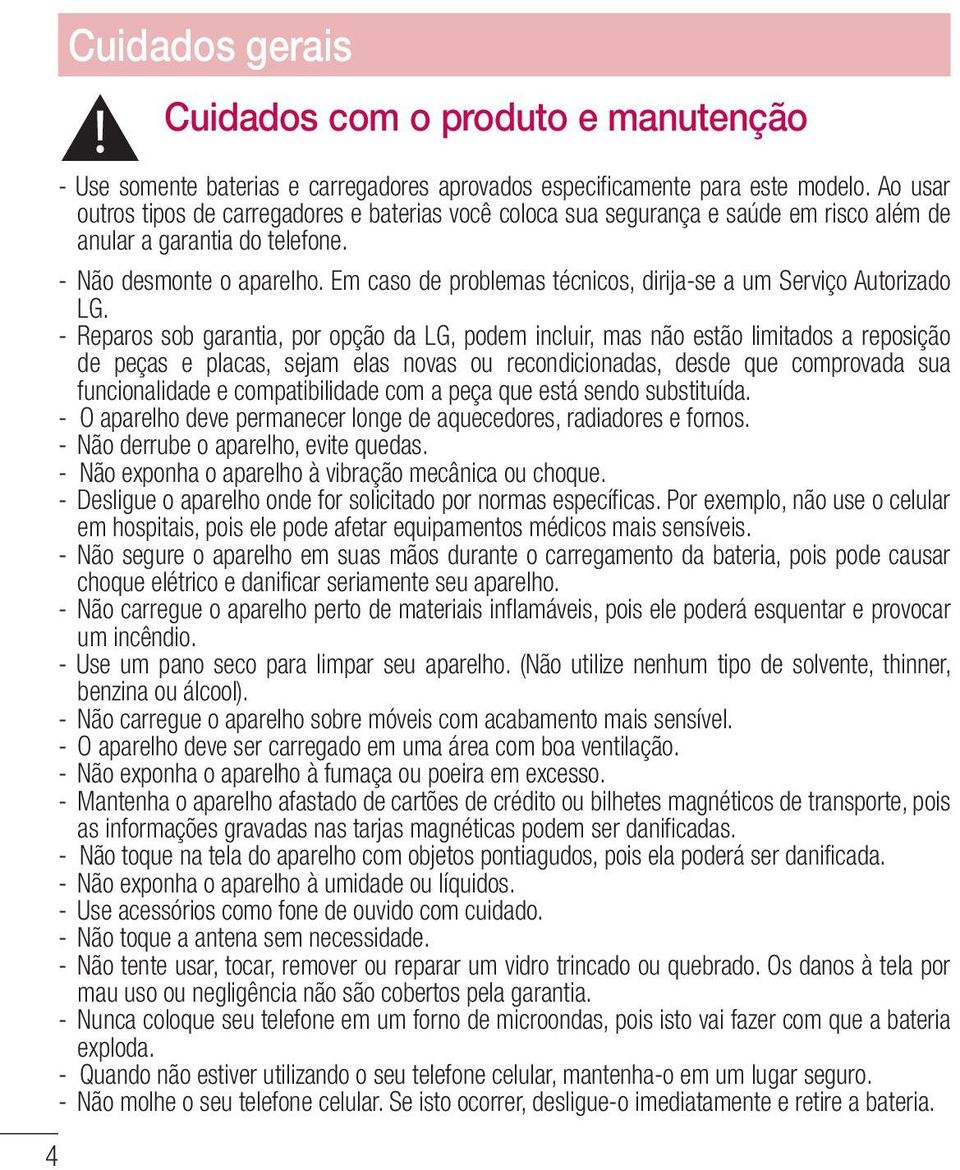 Cuidados gerais

Cuidados com o produto e manutenção

- Use somente baterias e carregadores aprovados especificamente para este modelo. Ao usar outros tipos de carregadores e baterias você coloca sua segurança e saúde em risco além de anular a garantia do telefone.
- Não desmonte o aparelho. Em caso de problemas técnicos, dirija-se a um Serviço Autorizado LG.
- Reparos sob garantia, por opção da LG, podem incluir, mas não estão limitados a reposição de peças e placas, sejam elas novas ou recondicionadas, desde que comprovada sua funcionalidade e compatibilidade com a peça que está sendo substituída.
- O aparelho deve permanecer longe de aquecedores, radiadores e fornos.
- Não derrube o aparelho, evite quedas.
- Não exponha o aparelho à vibração mecânica ou choque.
- Desligue o aparelho onde for solicitado por normas específicas. Por exemplo, não use o celular em hospitais, pois ele pode afetar equipamentos médicos mais sensíveis.
- Não segure o aparelho em suas mãos durante o carregamento da bateria, pois pode causar choque elétrico e danificar seriamente seu aparelho.
- Não carregue o aparelho perto de materiais inflamáveis, pois ele poderá esquentar e provocar um incêndio.
- Use um pano seco para limpar seu aparelho. (Não utilize nenhum tipo de solvente, thinner, benzina ou álcool).
- Não carregue o aparelho sobre móveis com acabamento mais sensível.
- O aparelho deve ser carregado em uma área com boa ventilação.
- Não exponha o aparelho à fumaça ou poeira em excesso.
- Mantenha o aparelho afastado de cartões de crédito ou bilhetes magnéticos de transporte, pois as informações gravadas nas tarjas magnéticas podem ser danificadas.
- Não toque na tela do aparelho com objetos pontiagudos, pois ela poderá ser danificada.
- Não exponha o aparelho à umidade ou líquidos.
- Use acessórios como fone de ouvido com cuidado.
- Não toque a antena sem necessidade.
- Não tente usar, tocar, remover ou reparar um vidro trincado ou quebrado. Os danos à tela por mau uso ou negligência não são cobertos pela garantia.
- Nunca coloque seu telefone em um forno de microondas, pois isto vai fazer com que a bateria exploda.
- Quando não estiver utilizando o seu telefone celular, mantenha-o em um lugar seguro.
- Não molhe o seu telefone celular. Se isto ocorrer, desligue-o imediatamente e retire a bateria.

4